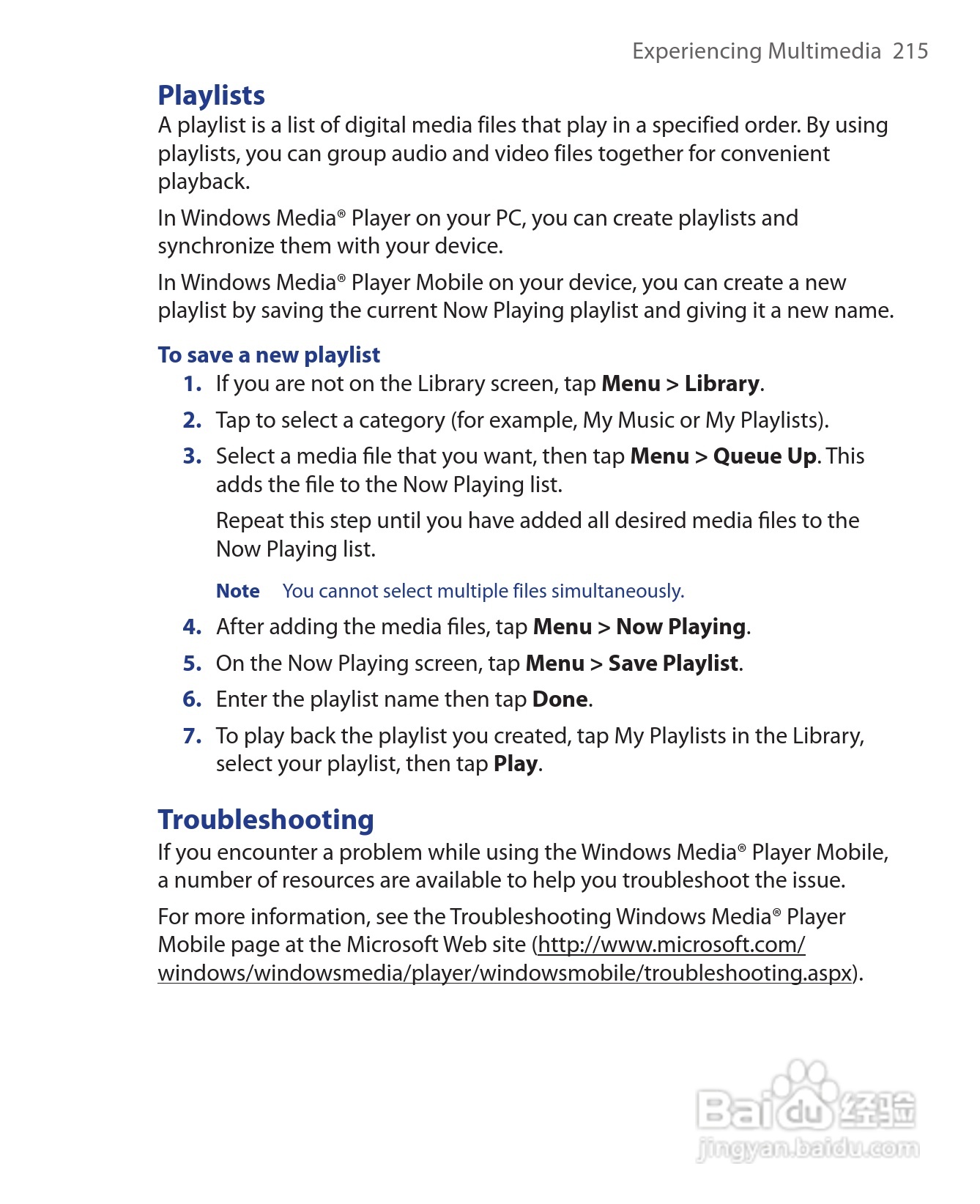 Experiencing Multimedia 215

Playlists

A playlist is a list of digital media files that play in a specified order. By using playlists, you can group audio and video files together for convenient playback.

In Windows Media® Player on your PC, you can create playlists and synchronize them with your device.

In Windows Media® Player Mobile on your device, you can create a new playlist by saving the current Now Playing playlist and giving it a new name.

To save a new playlist

1. If you are not on the Library screen, tap Menu > Library.

2. Tap to select a category (for example, My Music or My Playlists).

3. Select a media file that you want, then tap Menu > Queue Up. This adds the file to the Now Playing list.

Repeat this step until you have added all desired media files to the Now Playing list.

Note You cannot select multiple files simultaneously.

4. After adding the media files, tap Menu > Now Playing.

5. On the Now Playing screen, tap Menu > Save Playlist.

6. Enter the playlist name then tap Done.

7. To play back the playlist you created, tap My Playlists in the Library, select your playlist, then tap Play.

Troubleshooting

If you encounter a problem while using the Windows Media® Player Mobile, a number of resources are available to help you troubleshoot the issue.

For more information, see the Troubleshooting Windows Media® Player Mobile page at the Microsoft Web site (http://www.microsoft.com/windows/windowsmedia/player/windowsmobile/troubleshooting.aspx).

Baidu 经验
jingyan.baidu.com